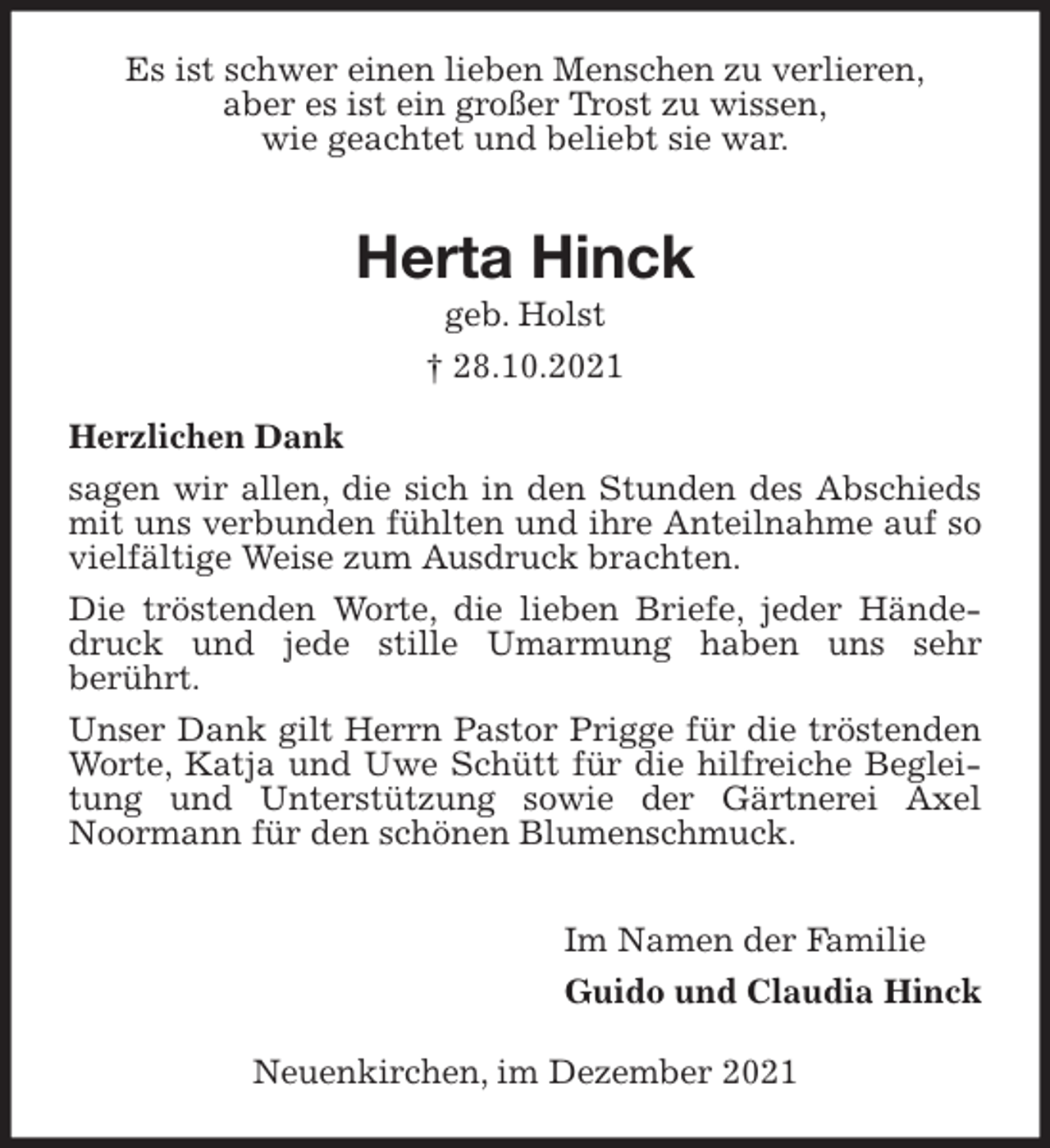 Es ist schwer einen lieben Menschen zu verlieren,
aber es ist ein großer Trost zu wissen,
wie geachtet und beliebt sie war.

Herta Hinck

geb. Holst

† 28.10.2021

Herzlichen Dank

sagen wir allen, die sich in den Stunden des Abschieds mit uns verbunden fühlten und ihre Anteilnahme auf so vielfältige Weise zum Ausdruck brachten.

Die tröstenden Worte, die lieben Briefe, jeder Händedruck und jede stille Umarmung haben uns sehr berührt.

Unser Dank gilt Herrn Pastor Prigge für die tröstenden Worte, Katja und Uwe Schütt für die hilfreiche Begleitung und Unterstützung sowie der Gärtnerei Axel Noormann für den schönen Blumenschmuck.

Im Namen der Familie

Guido und Claudia Hinck

Neuenkirchen, im Dezember 2021